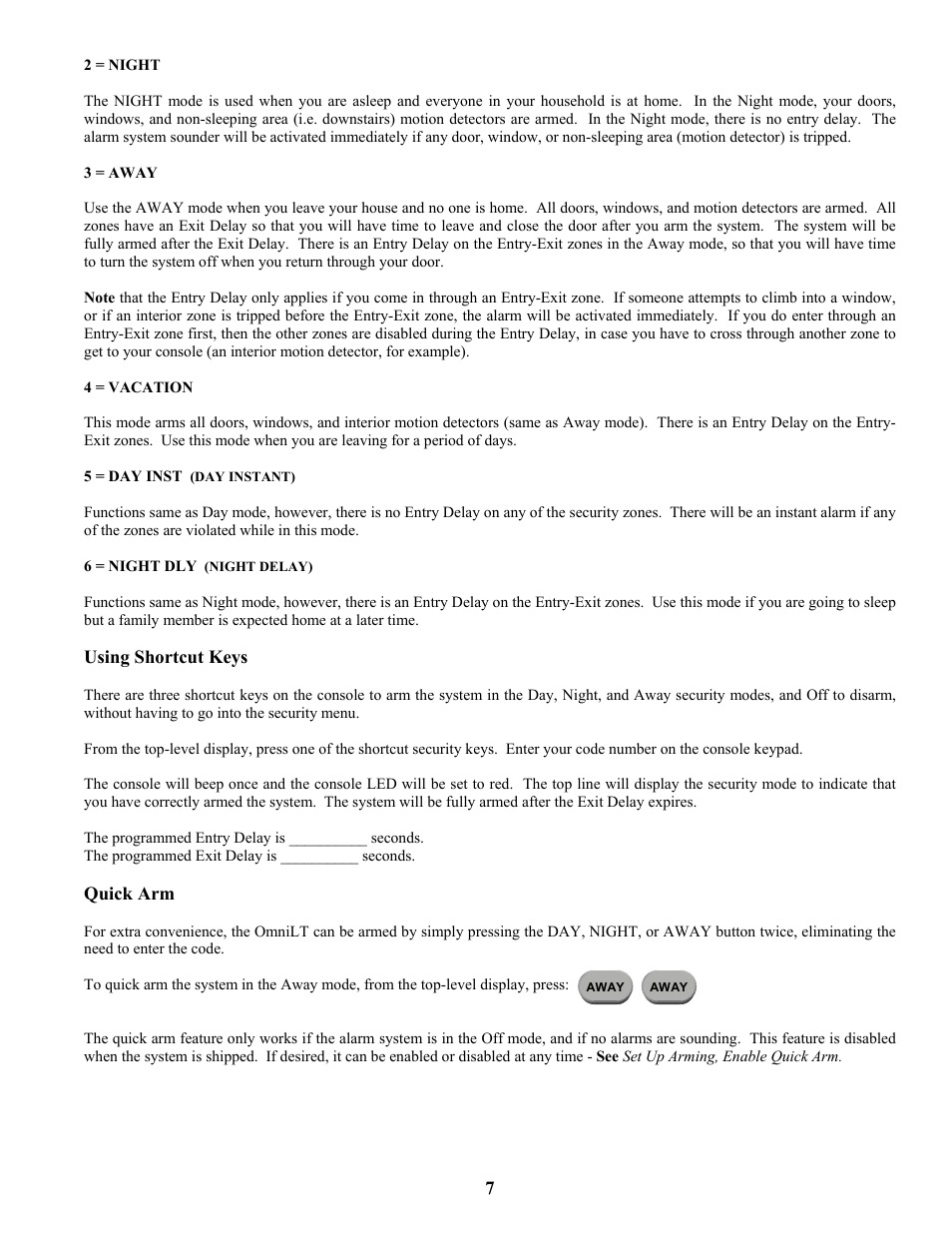 2 = NIGHT

The NIGHT mode is used when you are asleep and everyone in your household is at home. In the Night mode, your doors, windows, and non-sleeping area (i.e. downstairs) motion detectors are armed. In the Night mode, there is no entry delay. The alarm system sounder will be activated immediately if any door, window, or non-sleeping area (motion detector) is tripped.

3 = AWAY

Use the AWAY mode when you leave your house and no one is home. All doors, windows, and motion detectors are armed. All zones have an Exit Delay so that you will have time to leave and close the door after you arm the system. The system will be fully armed after the Exit Delay. There is an Entry Delay on the Entry-Exit zones in the Away mode, so that you will have time to turn the system off when you return through your door.

Note that the Entry Delay only applies if you come in through an Entry-Exit zone. If someone attempts to climb into a window, or if an interior zone is tripped before the Entry-Exit zone, the alarm will be activated immediately. If you do enter through an Entry-Exit zone first, then the other zones are disabled during the Entry Delay, in case you have to cross through another zone to get to your console (an interior motion detector, for example).

4 = VACATION

This mode arms all doors, windows, and interior motion detectors (same as Away mode). There is an Entry Delay on the Entry-Exit zones. Use this mode when you are leaving for a period of days.

5 = DAY INST (DAY INSTANT)

Functions same as Day mode, however, there is no Entry Delay on any of the security zones. There will be an instant alarm if any of the zones are violated while in this mode.

6 = NIGHT DLY (NIGHT DELAY)

Functions same as Night mode, however, there is an Entry Delay on the Entry-Exit zones. Use this mode if you are going to sleep but a family member is expected home at a later time.

Using Shortcut Keys

There are three shortcut keys on the console to arm the system in the Day, Night, and Away security modes, and Off to disarm, without having to go into the security menu.

From the top-level display, press one of the shortcut security keys. Enter your code number on the console keypad.

The console will beep once and the console LED will be set to red. The top line will display the security mode to indicate that you have correctly armed the system. The system will be fully armed after the Exit Delay expires.

The programmed Entry Delay is __________ seconds.
The programmed Exit Delay is __________ seconds.

Quick Arm

For extra convenience, the OmniLT can be armed by simply pressing the DAY, NIGHT, or AWAY button twice, eliminating the need to enter the code.

To quick arm the system in the Away mode, from the top-level display, press: AWAY AWAY

The quick arm feature only works if the alarm system is in the Off mode, and if no alarms are sounding. This feature is disabled when the system is shipped. If desired, it can be enabled or disabled at any time - See Set Up Arming, Enable Quick Arm.

7